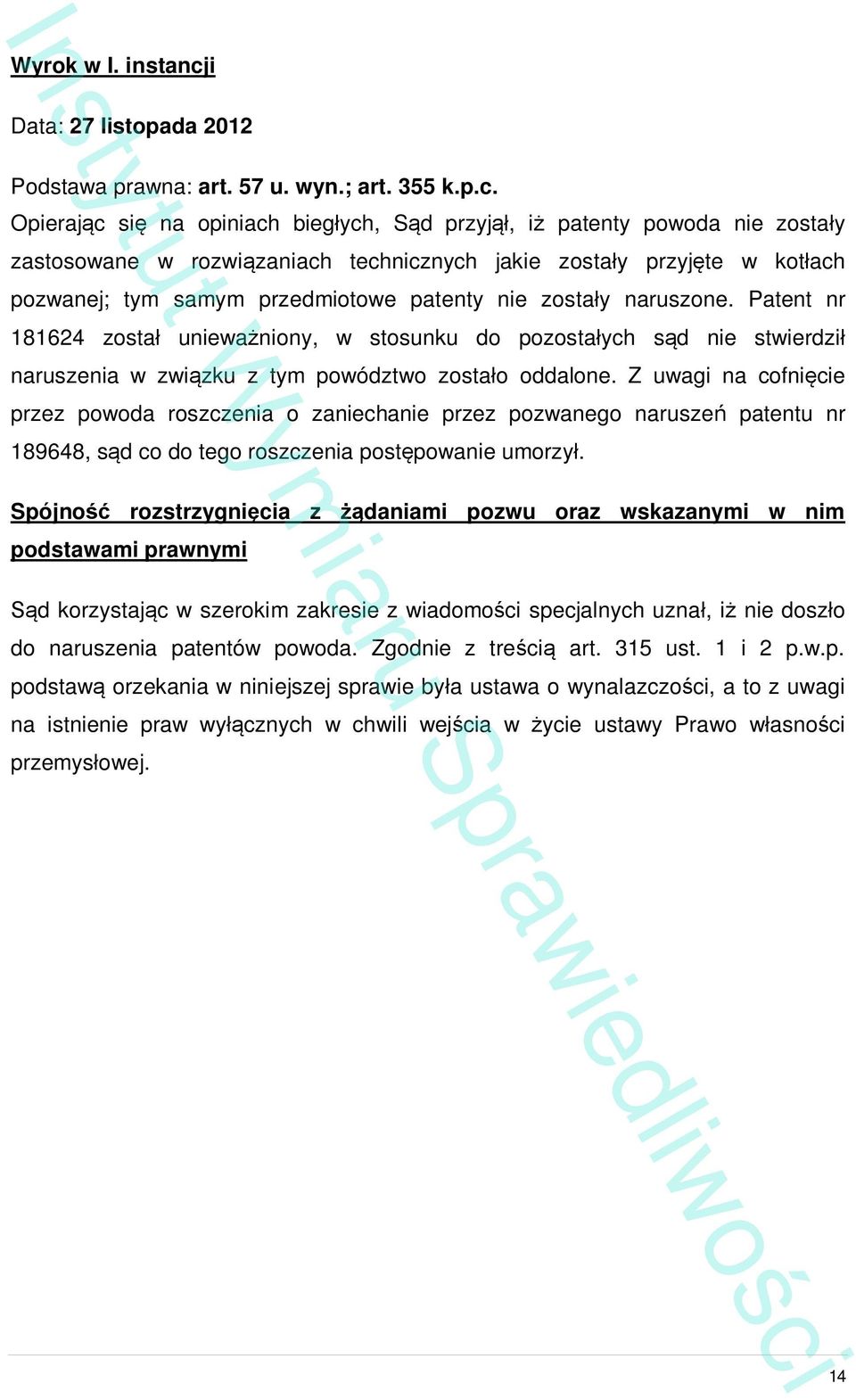 Wyrok w I. instancji

Data: 27 listopada 2012

Podstawa prawna: art. 57 u. wyn.; art. 355 k.p.c.
Opierając się na opiniach biegłych, Sąd przyjął, iż patenty powoda nie zostały zastosowane w rozwiązaniach technicznych jakie zostały przyjęte w kotłach pozwanej; tym samym przedmiotowe patenty nie zostały naruszone. Patent nr 181624 został unieważniony, w stosunku do pozostałych sąd nie stwierdził naruszenia w związku z tym powództwo zostało oddalone. Z uwagi na cofnięcie przez powoda roszczenia o zaniechanie przez pozwanego naruszeń patentu nr 189648, sąd co do tego roszczenia postępowanie umorzył.

Spójność rozstrzygnięcia z żądaniami pozwu oraz wskazanymi w nim podstawami prawnymi

Sąd korzystając w szerokim zakresie z wiadomości specjalnych uznał, iż nie doszło do naruszenia patentów powoda. Zgodnie z treścią art. 315 ust. 1 i 2 p.w.p. podstawą orzekania w niniejszej sprawie była ustawa o wynalazczości, a to z uwagi na istnienie praw wyłącznych w chwili wejścia w życie ustawy Prawo własności przemysłowej.

Instytut Wymiaru Sprawiedliwości

14